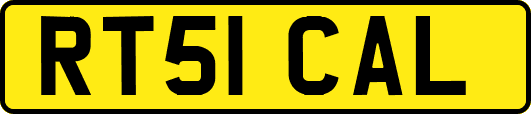 RT51 CAL